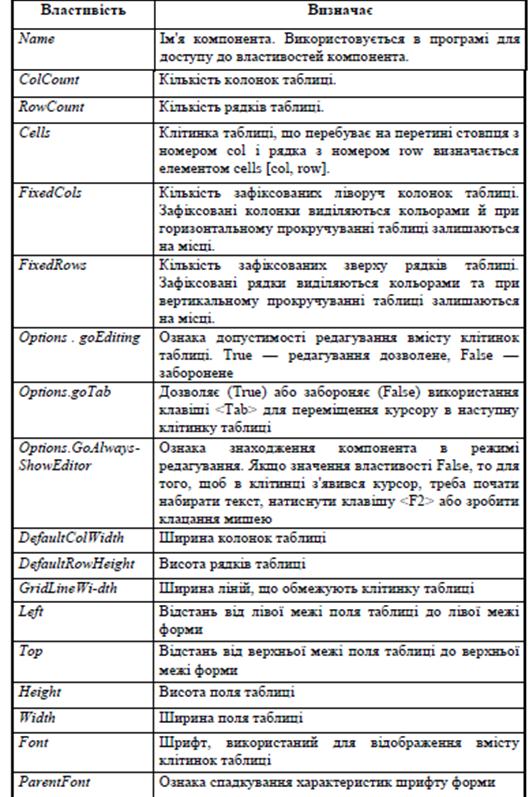 | Властивість | Визначає |
|---|---|
| Name | Ім'я компонента. Використовується в програмі для доступу до властивостей компонента. |
| ColCount | Кількість колонок таблиці. |
| RowCount | Кількість рядків таблиці. |
| Cells | Клітинка таблиці, що перебуває на перетині стовпця з номером col і рядка з номером row визначається елементом cells [col, row]. |
| FixedCols | Кількість зафіксованих ліворуч колонок таблиці. Зафіксовані колонки виділяються кольорами й при горизонтальному прокручуванні таблиці залишаються на місці. |
| FixedRows | Кількість зафіксованих зверху рядків таблиці. Зафіксовані рядки виділяються кольорами та при вертикальному прокручуванні таблиці залишаються на місці. |
| Options . goEditing | Ознака допустимості редагування вмісту клітинок таблиці. True — редагування дозволене, False — заборонене |
| Options.goTab | Дозволяє (True) або забороняє (False) використання клавіші <Tab> для переміщення курсору в наступну клітинку таблиці |
| Options.GoAlways-ShowEditor | Ознака знаходження компонента в режимі редагування. Якщо значення властивості False, то для того, щоб в клітинці з'явився курсор, треба почати набирати текст, натиснути клавішу <F2> або зробити клацання мишею |
| DefaultColWidth | Ширина колонок таблиці |
| DefaultRowHeight | Висота рядків таблиці |
| GridLineWi-dth | Ширина ліній, що обмежують клітинку таблиці |
| Left | Відстань від лівої межі поля таблиці до лівої межі форми |
| Top | Відстань від верхньої межі поля таблиці до верхньої межі форми |
| Height | Висота поля таблиці |
| Width | Ширина поля таблиці |
| Font | Шрифт, використаний для відображення вмісту клітинок таблиці |
| ParentFont | Ознака спадкування характеристик шрифту форми |